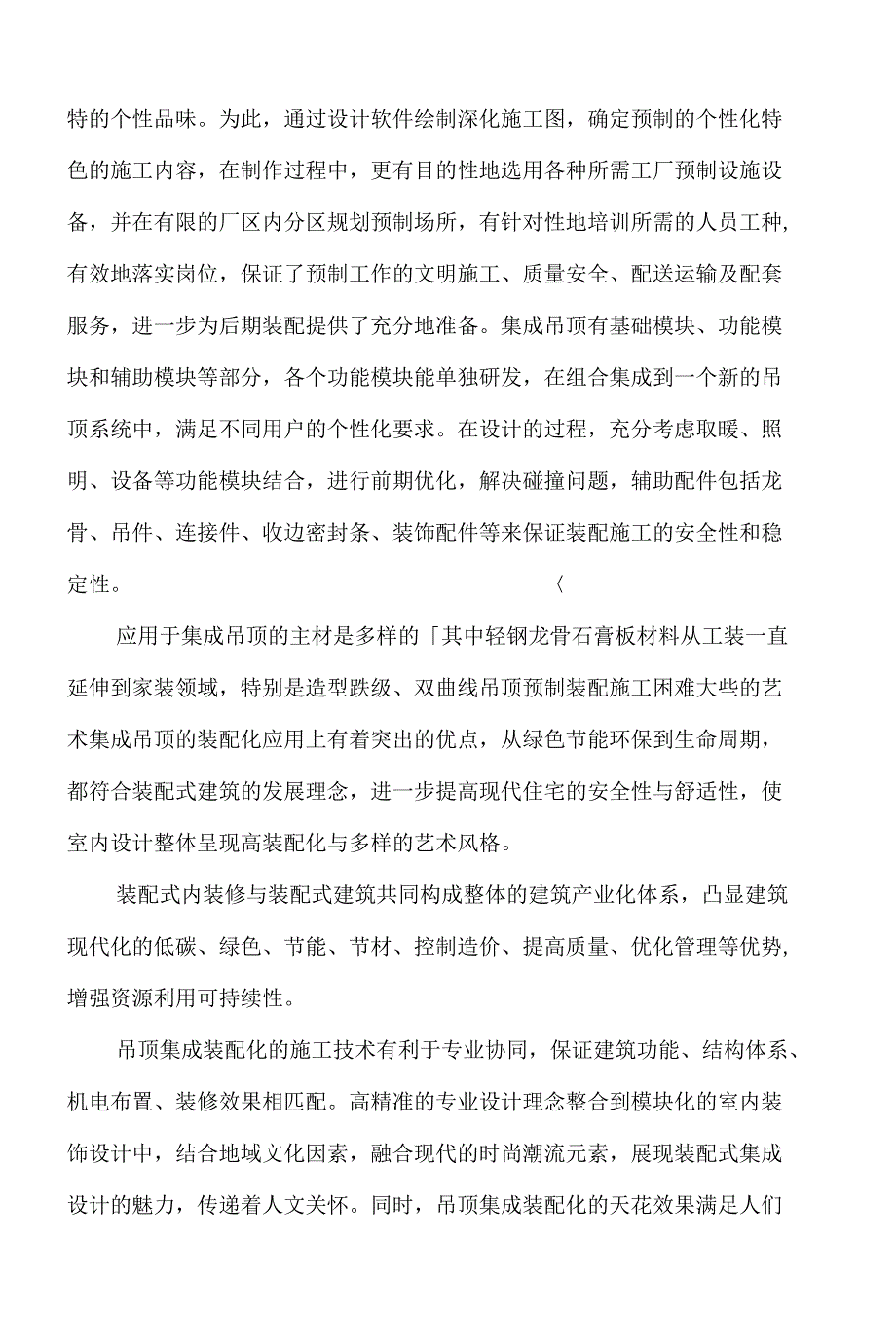 特的个性品味。为此，通过设计软件绘制深化施工图，确定预制的个性化特色的施工内容，在制作过程中，更有目的性地选用各种所需工厂预制设施设备，并在有限的厂区内分区规划预制场所，有针对性地培训所需的人员工种，有效地落实岗位，保证了预制工作的文明施工、质量安全、配送运输及配套服务，进一步为后期装配提供了充分地准备。集成吊顶有基础模块、功能模块和辅助模块等部分，各个功能模块能单独研发，在组合集成到一个新的吊顶系统中，满足不同用户的个性化要求。在设计的过程，充分考虑取暖、照明、设备等功能模块结合，进行前期优化，解决碰撞问题，辅助配件包括龙骨、吊件、连接件、收边密封条、装饰配件等来保证装配施工的安全性和稳定性。〈

应用于集成吊顶的主材是多样的「其中轻钢龙骨石膏板材料从工装一直延伸到家装领域，特别是造型跌级、双曲线吊顶预制装配施工困难大些的艺术集成吊顶的装配化应用上有着突出的优点，从绿色节能环保到生命周期，都符合装配式建筑的发展理念，进一步提高现代住宅的安全性与舒适性，使室内设计整体呈现高装配化与多样的艺术风格。

装配式内装修与装配式建筑共同构成整体的建筑产业化体系，凸显建筑现代化的低碳、绿色、节能、节材、控制造价、提高质量、优化管理等优势，增强资源利用可持续性。

吊顶集成装配化的施工技术有利于专业协同，保证建筑功能、结构体系、机电布置、装修效果相匹配。高精准的专业设计理念整合到模块化的室内装饰设计中，结合地域文化因素，融合现代的时尚潮流元素，展现装配式集成设计的魅力，传递着人文关怀。同时，吊顶集成装配化的天花效果满足人们